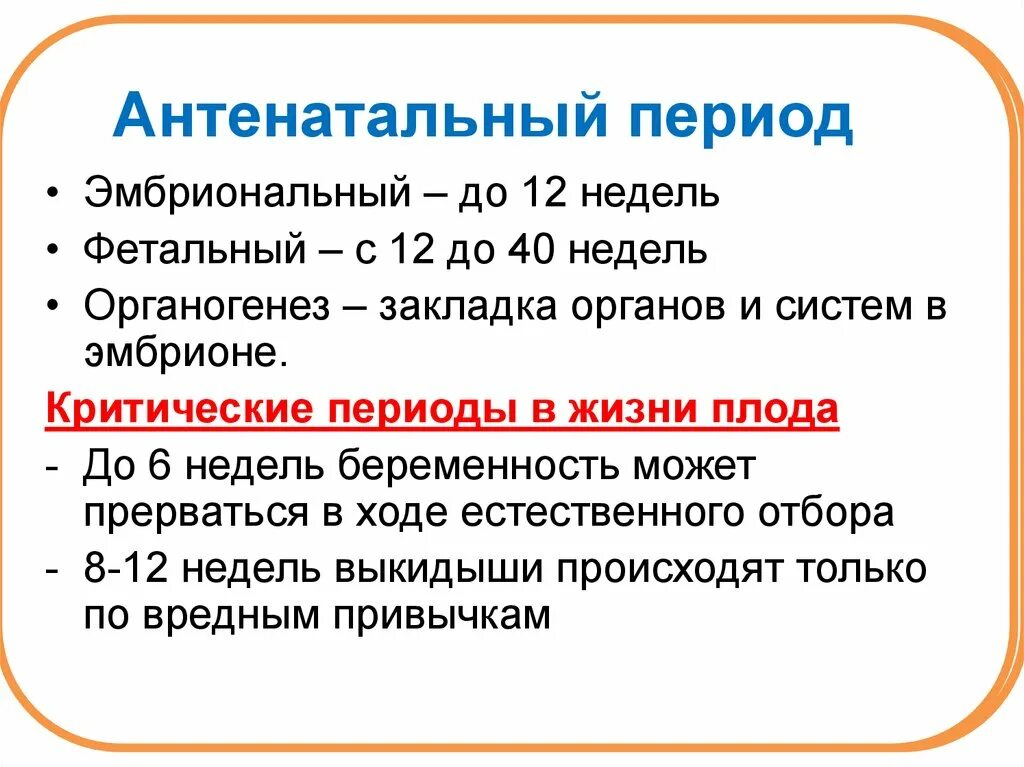 Антенатальный период

• Эмбриональный – до 12 недель
• Фетальный – с 12 до 40 недель
• Органогенез – закладка органов и систем в эмбрионе.

Критические периоды в жизни плода

- До 6 недель беременность может прерваться в ходе естественного отбора
- 8-12 недель выкидыши происходят только по вредным привычкам